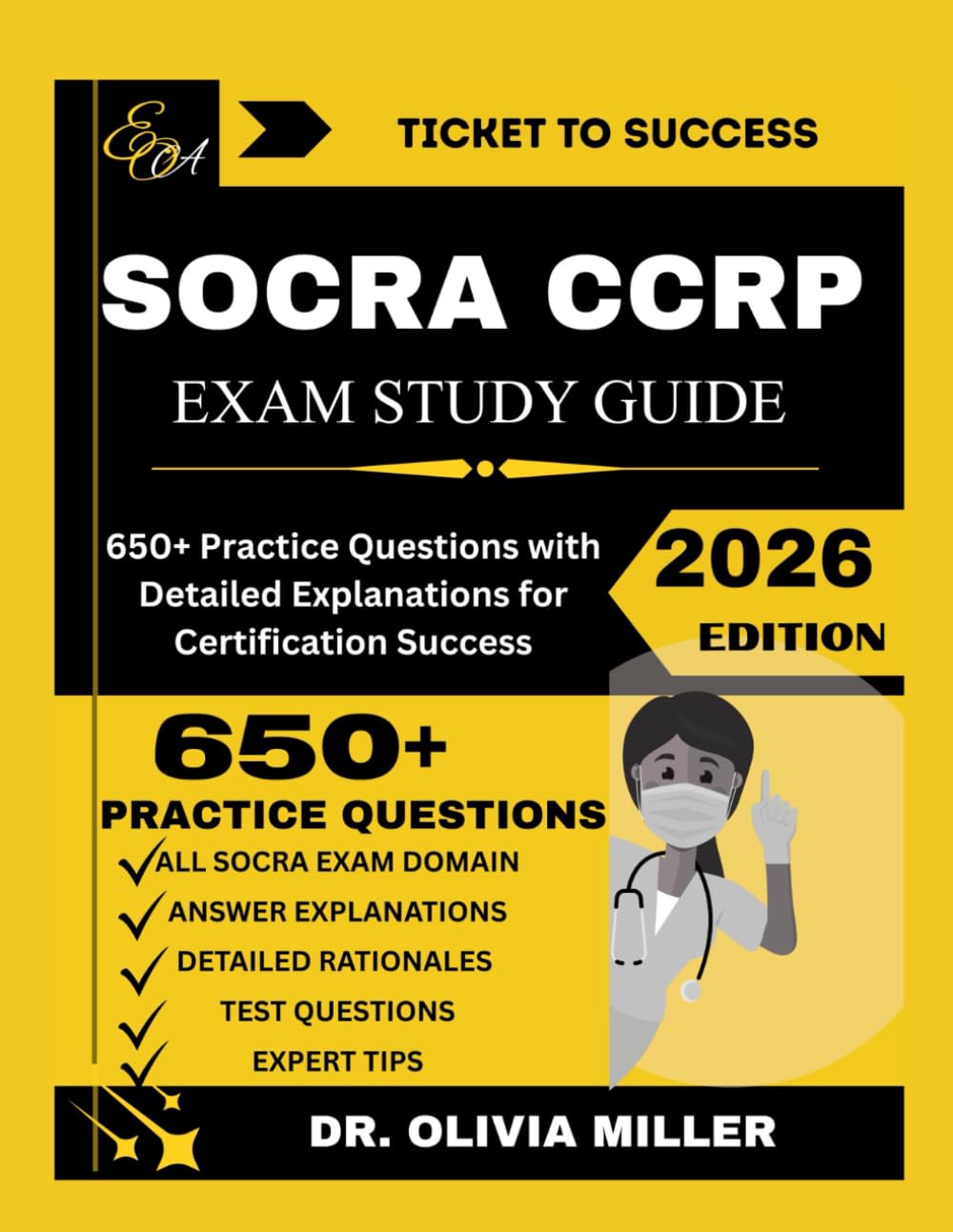 EOA

TICKET TO SUCCESS

SOCRA CCRP

EXAM STUDY GUIDE

650+ Practice Questions with Detailed Explanations for Certification Success

2026 EDITION

650+

PRACTICE QUESTIONS

ALL SOCRA EXAM DOMAIN

ANSWER EXPLANATIONS

DETAILED RATIONALES

TEST QUESTIONS

EXPERT TIPS

DR. OLIVIA MILLER